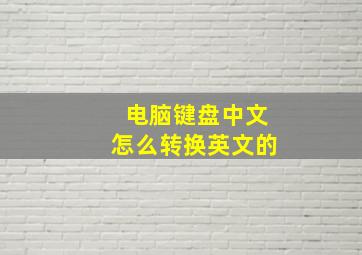 电脑键盘中文
怎么转换英文的